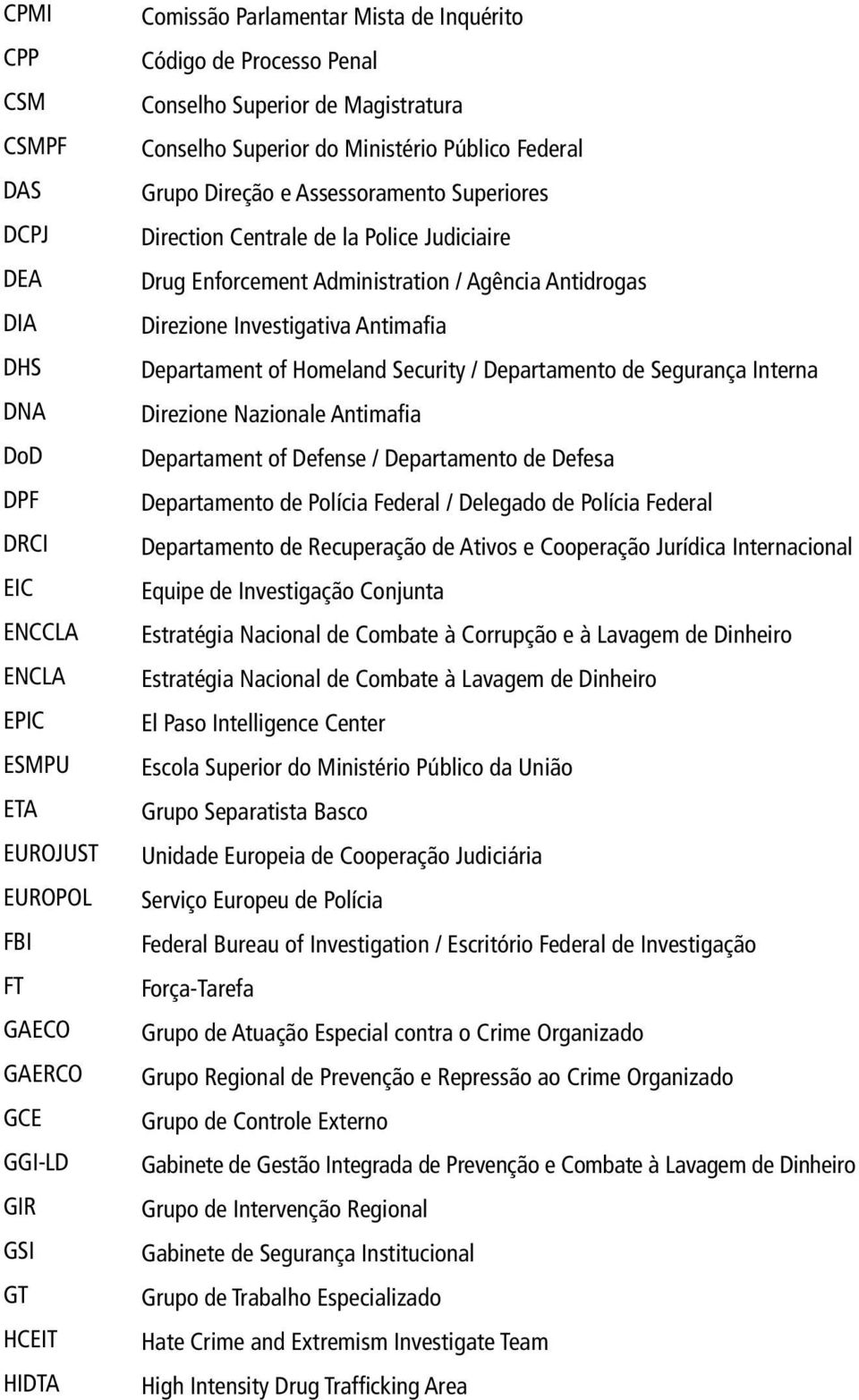 | | |
|---|---|
| CPMI | Comissão Parlamentar Mista de Inquérito |
| CPP | Código de Processo Penal |
| CSM | Conselho Superior de Magistratura |
| CSMPF | Conselho Superior do Ministério Público Federal |
| DAS | Grupo Direção e Assessoramento Superiores |
| DCPJ | Direction Centrale de la Police Judiciaire |
| DEA | Drug Enforcement Administration / Agência Antidrogas |
| DIA | Direzione Investigativa Antimafia |
| DHS | Departament of Homeland Security / Departamento de Segurança Interna |
| DNA | Direzione Nazionale Antimafia |
| DoD | Departament of Defense / Departamento de Defesa |
| DPF | Departamento de Polícia Federal / Delegado de Polícia Federal |
| DRCI | Departamento de Recuperação de Ativos e Cooperação Jurídica Internacional |
| EIC | Equipe de Investigação Conjunta |
| ENCCLA | Estratégia Nacional de Combate à Corrupção e à Lavagem de Dinheiro |
| ENCLA | Estratégia Nacional de Combate à Lavagem de Dinheiro |
| EPIC | El Paso Intelligence Center |
| ESMPU | Escola Superior do Ministério Público da União |
| ETA | Grupo Separatista Basco |
| EUROJUST | Unidade Europeia de Cooperação Judiciária |
| EUROPOL | Serviço Europeu de Polícia |
| FBI | Federal Bureau of Investigation / Escritório Federal de Investigação |
| FT | Força-Tarefa |
| GAECO | Grupo de Atuação Especial contra o Crime Organizado |
| GAERCO | Grupo Regional de Prevenção e Repressão ao Crime Organizado |
| GCE | Grupo de Controle Externo |
| GGI-LD | Gabinete de Gestão Integrada de Prevenção e Combate à Lavagem de Dinheiro |
| GIR | Grupo de Intervenção Regional |
| GSI | Gabinete de Segurança Institucional |
| GT | Grupo de Trabalho Especializado |
| HCEIT | Hate Crime and Extremism Investigate Team |
| HIDTA | High Intensity Drug Trafficking Area |